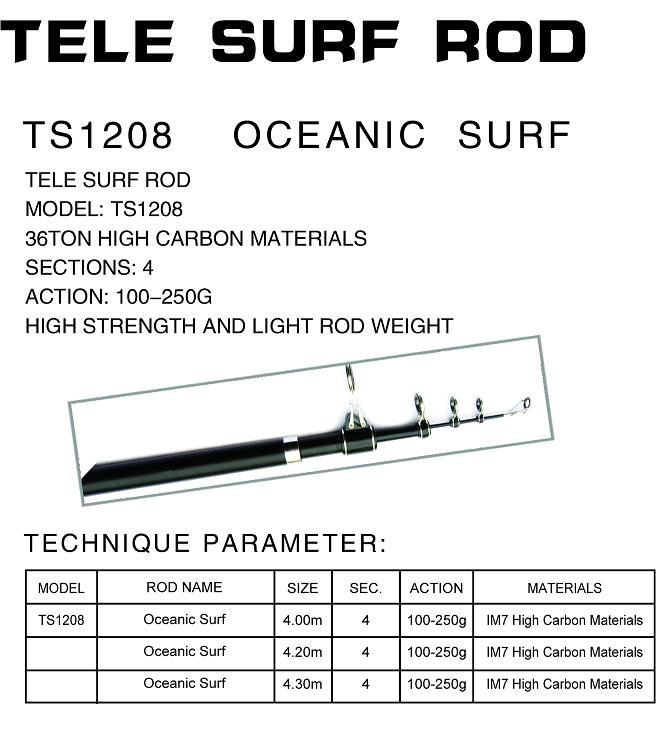 TELE SURF ROD

TS1208 OCEANIC SURF

TELE SURF ROD
MODEL: TS1208
36TON HIGH CARBON MATERIALS
SECTIONS: 4
ACTION: 100–250G
HIGH STRENGTH AND LIGHT ROD WEIGHT

TECHNIQUE PARAMETER:

| MODEL | ROD NAME | SIZE | SEC. | ACTION | MATERIALS |
|---|---|---|---|---|---|
| TS1208 | Oceanic Surf | 4.00m | 4 | 100-250g | IM7 High Carbon Materials |
| | Oceanic Surf | 4.20m | 4 | 100-250g | IM7 High Carbon Materials |
| | Oceanic Surf | 4.30m | 4 | 100-250g | IM7 High Carbon Materials |